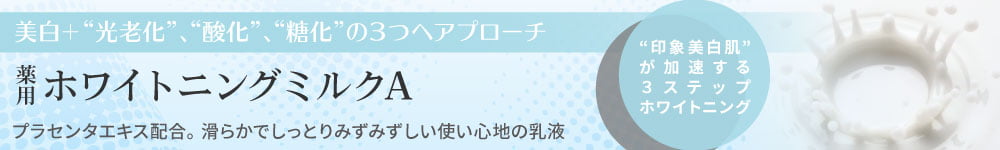 美白+“光老化”、“酸化”、“糖化”の３つへアプローチ

薬用 ホワイトニングミルクA

プラセンタエキス配合。滑らかでしっとりみずみずしい使い心地の乳液

“印象美白肌”が加速する３ステップホワイトニング